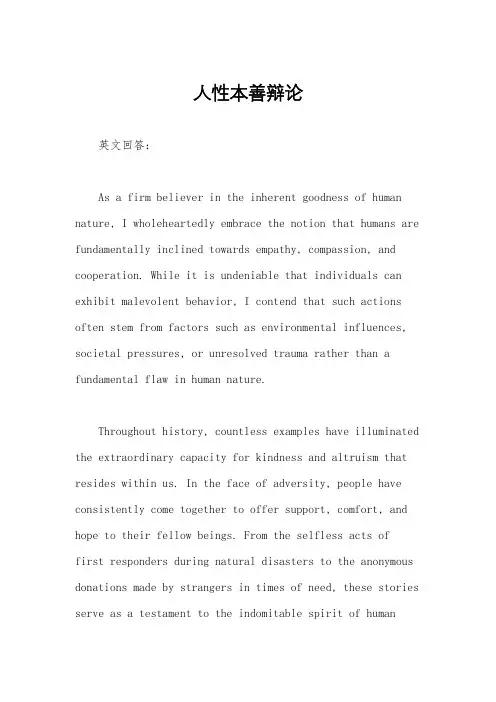 人性本善辩论

英文回答：

As a firm believer in the inherent goodness of human nature, I wholeheartedly embrace the notion that humans are fundamentally inclined towards empathy, compassion, and cooperation. While it is undeniable that individuals can exhibit malevolent behavior, I contend that such actions often stem from factors such as environmental influences, societal pressures, or unresolved trauma rather than a fundamental flaw in human nature.

Throughout history, countless examples have illuminated the extraordinary capacity for kindness and altruism that resides within us. In the face of adversity, people have consistently come together to offer support, comfort, and hope to their fellow beings. From the selfless acts of first responders during natural disasters to the anonymous donations made by strangers in times of need, these stories serve as a testament to the indomitable spirit of human